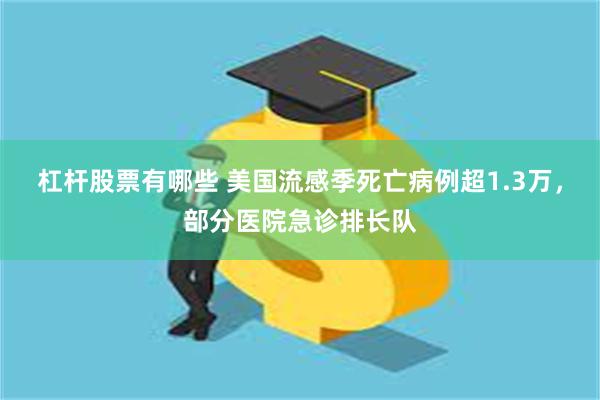 杠杆股票有哪些 美国流感季死亡病例超1.3万，部分医院急诊排长队